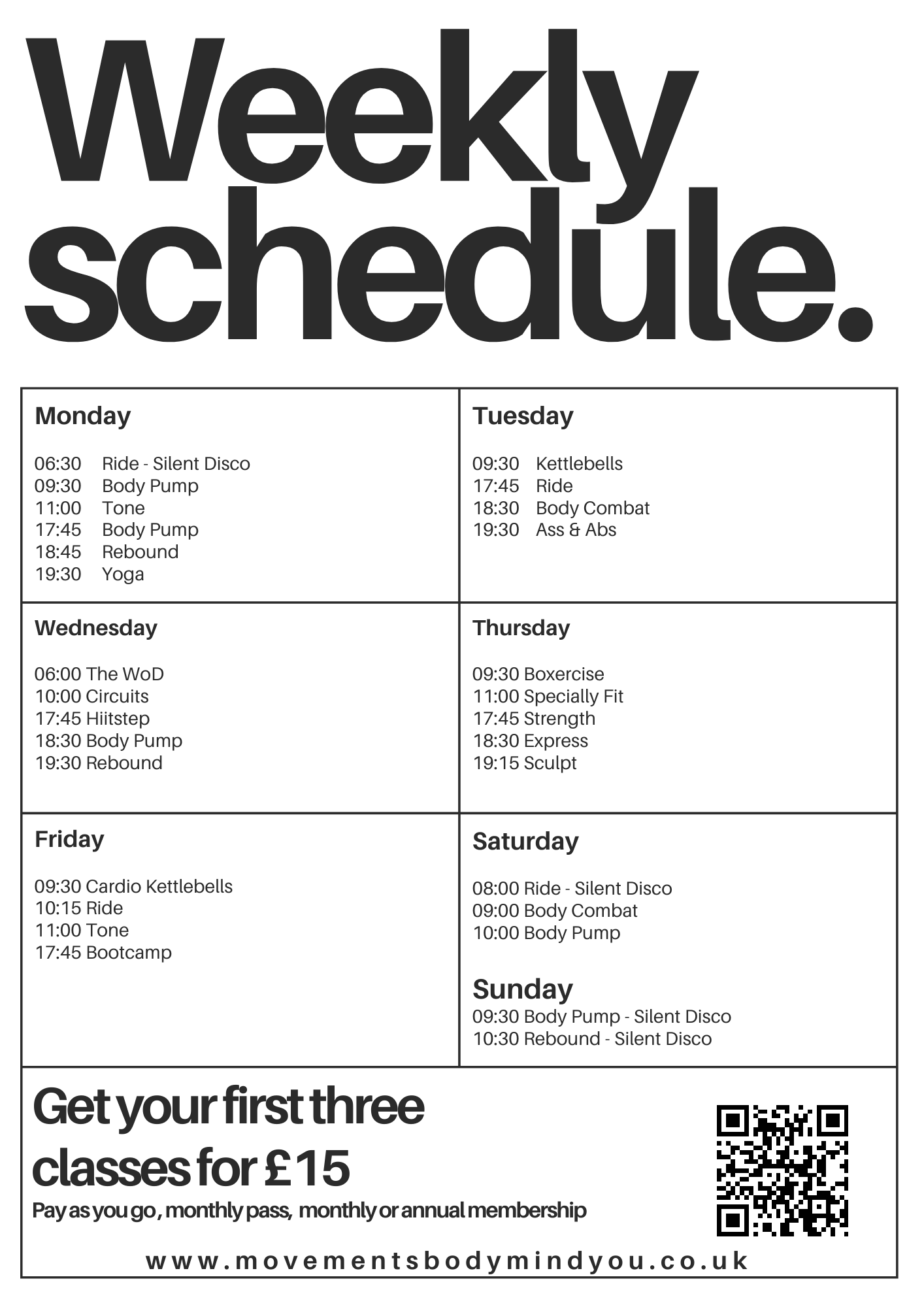 Weekly schedule.

Monday

06:30 Ride - Silent Disco
09:30 Body Pump
11:00 Tone
17:45 Body Pump
18:45 Rebound
19:30 Yoga

Tuesday

09:30 Kettlebells
17:45 Ride
18:30 Body Combat
19:30 Ass & Abs

Wednesday

06:00 The WoD
10:00 Circuits
17:45 Hiitstep
18:30 Body Pump
19:30 Rebound

Thursday

09:30 Boxercise
11:00 Specially Fit
17:45 Strength
18:30 Express
19:15 Sculpt

Friday

09:30 Cardio Kettlebells
10:15 Ride
11:00 Tone
17:45 Bootcamp

Saturday

08:00 Ride - Silent Disco
09:00 Body Combat
10:00 Body Pump

Sunday
09:30 Body Pump - Silent Disco
10:30 Rebound - Silent Disco

Get your first three classes for £15

Pay as you go, monthly pass, monthly or annual membership

www.movementsbodymindyou.co.uk